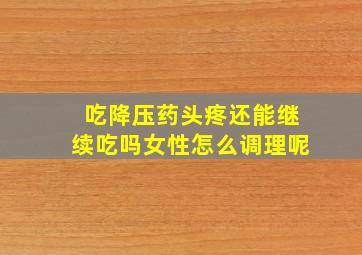 吃降压药头疼还能继续吃吗女性怎么调理呢